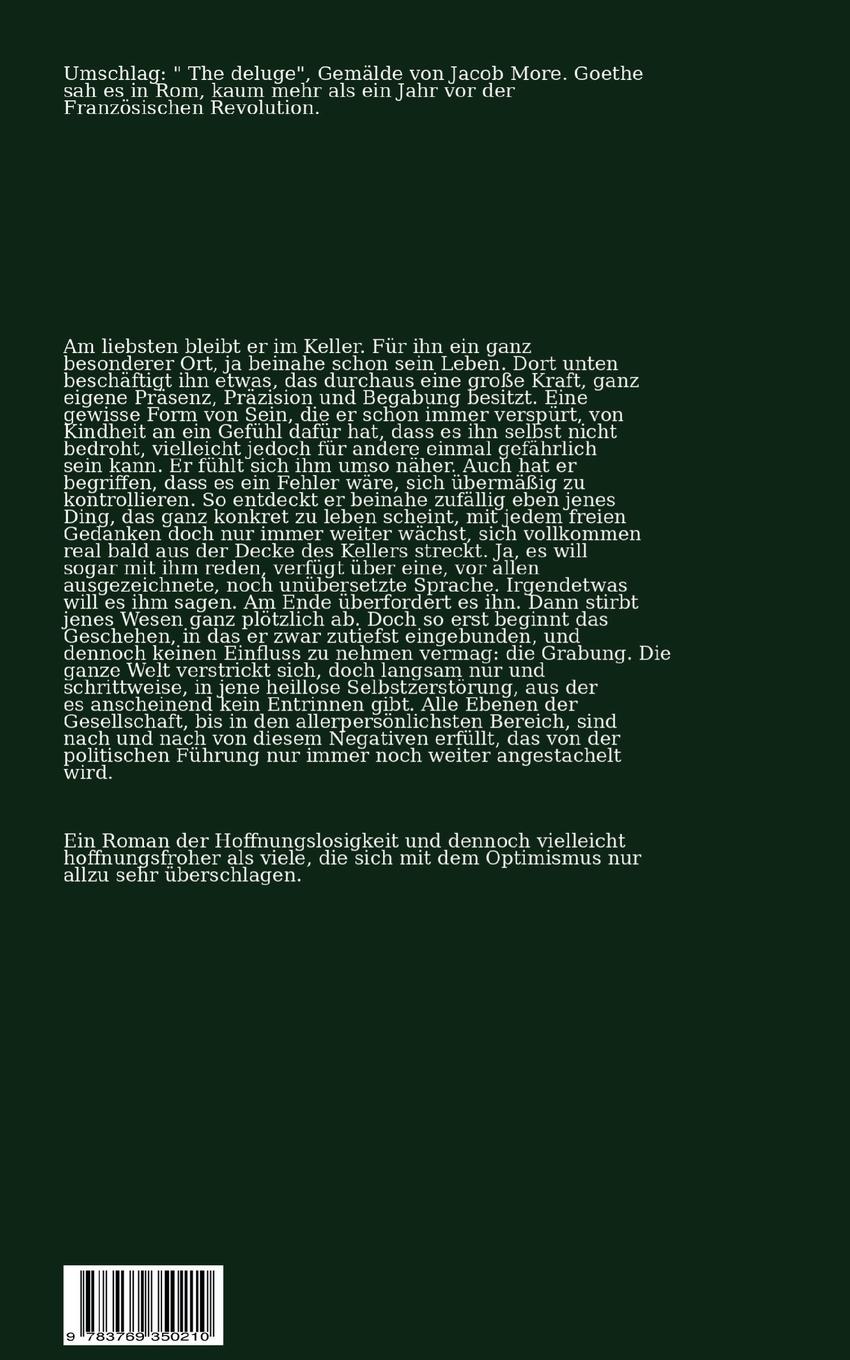 Umschlag: " The deluge", Gemälde von Jacob More. Goethe sah es in Rom, kaum mehr als ein Jahr vor der Französischen Revolution.

Am liebsten bleibt er im Keller. Für ihn ein ganz besonderer Ort, ja beinahe schon sein Leben. Dort unten beschäftigt ihn etwas, das durchaus eine große Kraft, ganz eigene Präsenz, Präzision und Begabung besitzt. Eine gewisse Form von Sein, die er schon immer verspürt, von Kindheit an ein Gefühl dafür hat, dass es ihn selbst nicht bedroht, vielleicht jedoch für andere einmal gefährlich sein kann. Er fühlt sich ihm umso näher. Auch hat er begriffen, dass es ein Fehler wäre, sich übermäßig zu kontrollieren. So entdeckt er beinahe zufällig eben jenes Ding, das ganz konkret zu leben scheint, mit jedem freien Gedanken doch nur immer weiter wächst, sich vollkommen real bald aus der Decke des Kellers streckt. Ja, es will sogar mit ihm reden, verfügt über eine, vor allen ausgezeichnete, noch unübersetzte Sprache. Irgendetwas will es ihm sagen. Am Ende überfordert es ihn. Dann stirbt jenes Wesen ganz plötzlich ab. Doch so erst beginnt das Geschehen, in das er zwar zutiefst eingebunden, und dennoch keinen Einfluss zu nehmen vermag: die Grabung. Die ganze Welt verstrickt sich, doch langsam nur und schrittweise, in jene heillose Selbstzerstörung, aus der es anscheinend kein Entrinnen gibt. Alle Ebenen der Gesellschaft, bis in den allerpersönlichsten Bereich, sind nach und nach von diesem Negativen erfüllt, das von der politischen Führung nur immer noch weiter angestachelt wird.

Ein Roman der Hoffnungslosigkeit und dennoch vielleicht hoffnungsfroher als viele, die sich mit dem Optimismus nur allzu sehr überschlagen.

9 783769 350210